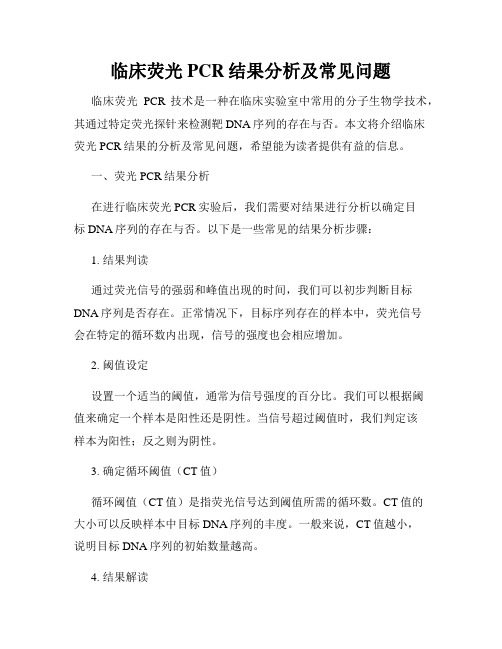 临床荧光 PCR 结果分析及常见问题

临床荧光 PCR 技术是一种在临床实验室中常用的分子生物学技术，其通过特定荧光探针来检测靶 DNA 序列的存在与否。本文将介绍临床荧光 PCR 结果的分析及常见问题，希望能为读者提供有益的信息。

一、荧光 PCR 结果分析

在进行临床荧光 PCR 实验后，我们需要对结果进行分析以确定目标 DNA 序列的存在与否。以下是一些常见的结果分析步骤：

1. 结果判读

通过荧光信号的强弱和峰值出现的时间，我们可以初步判断目标 DNA 序列是否存在。正常情况下，目标序列存在的样本中，荧光信号会在特定的循环数内出现，信号的强度也会相应增加。

2. 阈值设定

设置一个适当的阈值，通常为信号强度的百分比。我们可以根据阈值来确定一个样本是阳性还是阴性。当信号超过阈值时，我们判定该样本为阳性；反之则为阴性。

3. 确定循环阈值（CT 值）

循环阈值（CT 值）是指荧光信号达到阈值所需的循环数。CT 值的大小可以反映样本中目标 DNA 序列的丰度。一般来说，CT 值越小，说明目标 DNA 序列的初始数量越高。

4. 结果解读